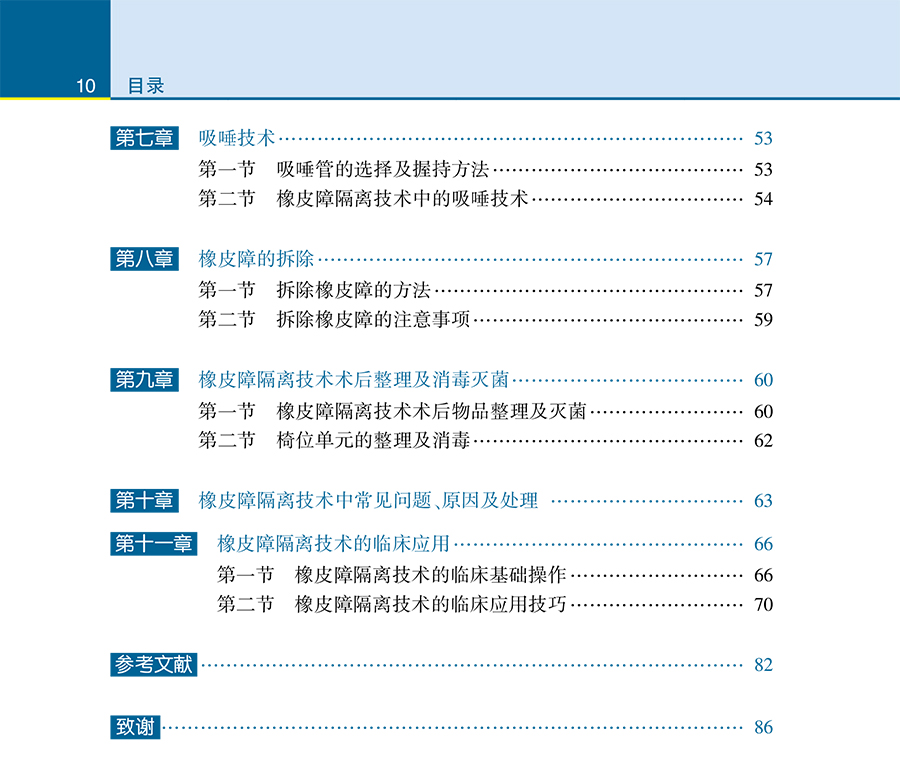 10 目录

第七章 吸唾技术 53
第一节 吸唾管的选择及握持方法 53
第二节 橡皮障隔离技术中的吸唾技术 54

第八章 橡皮障的拆除 57
第一节 拆除橡皮障的方法 57
第二节 拆除橡皮障的注意事项 59

第九章 橡皮障隔离技术术后整理及消毒灭菌 60
第一节 橡皮障隔离技术术后物品整理及灭菌 60
第二节 椅位单元的整理及消毒 62

第十章 橡皮障隔离技术中常见问题、原因及处理 63

第十一章 橡皮障隔离技术的临床应用 66
第一节 橡皮障隔离技术的临床基础操作 66
第二节 橡皮障隔离技术的临床应用技巧 70

参考文献 82

致谢 86